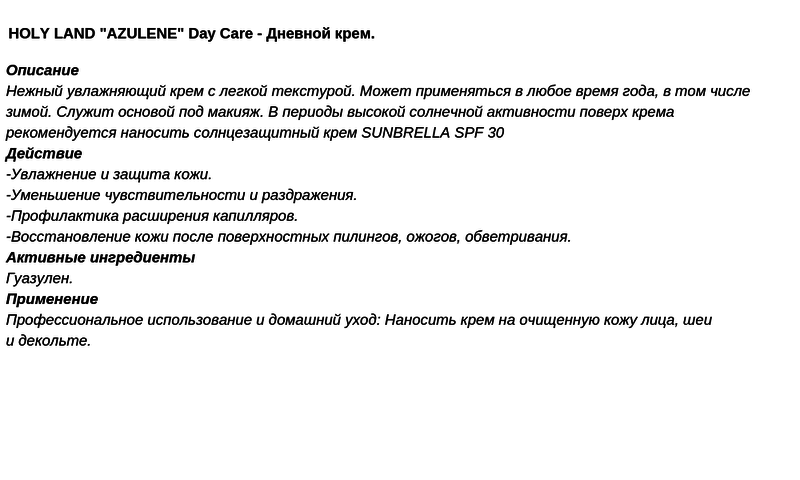 HOLY LAND "AZULENE" Day Care - Дневной крем.

Описание
Нежный увлажняющий крем с легкой текстурой. Может применяться в любое время года, в том числе зимой. Служит основой под макияж. В периоды высокой солнечной активности поверх крема рекомендуется наносить солнцезащитный крем SUNBRELLA SPF 30
Действие
-Увлажнение и защита кожи.
-Уменьшение чувствительности и раздражения.
-Профилактика расширения капилляров.
-Восстановление кожи после поверхностных пилингов, ожогов, обветривания.
Активные ингредиенты
Гуазулен.
Применение
Профессиональное использование и домашний уход: Наносить крем на очищенную кожу лица, шеи и декольте.